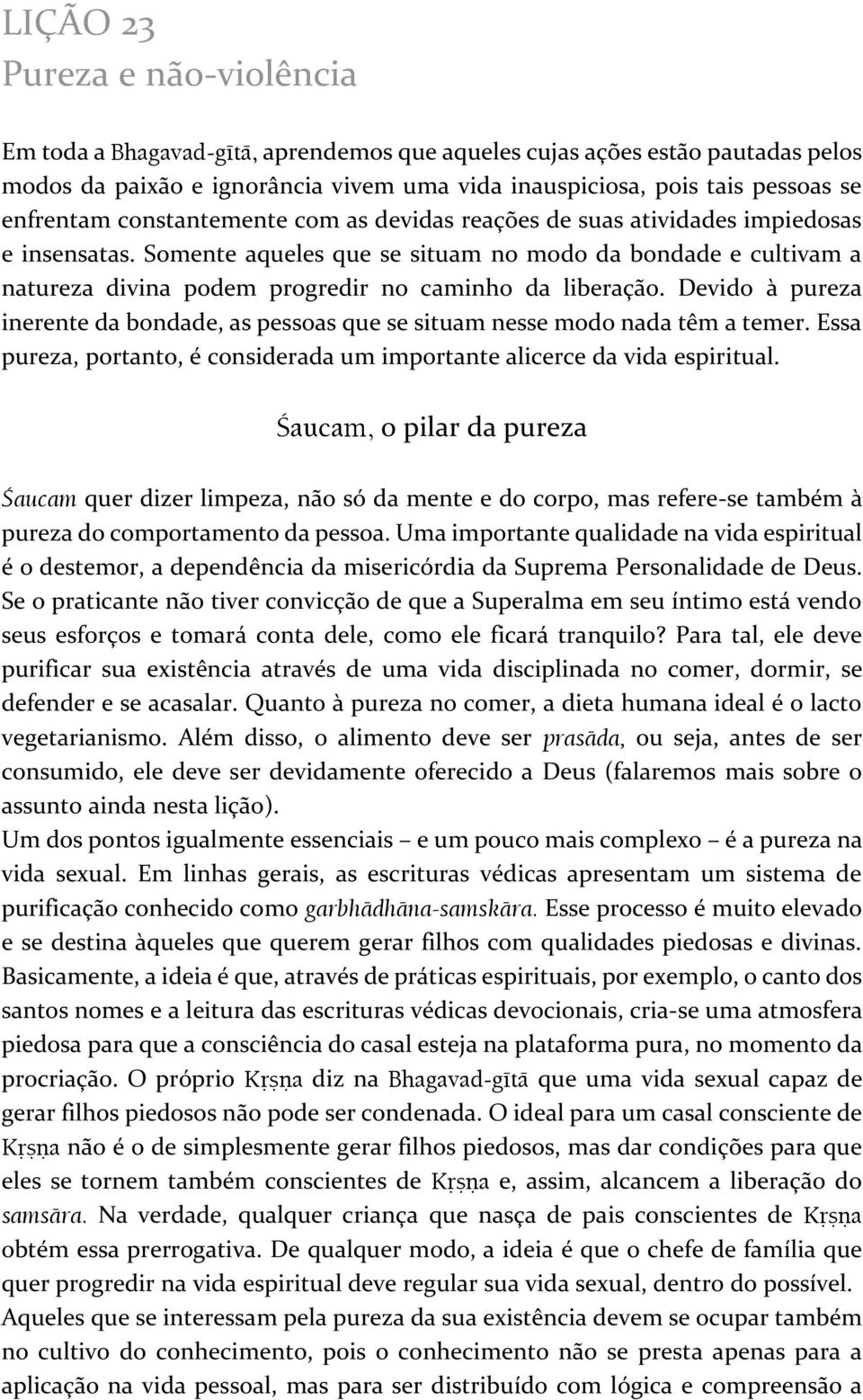 LIÇÃO 23
Pureza e não-violência

Em toda a Bhagavad-gītā, aprendemos que aqueles cujas ações estão pautadas pelos modos da paixão e ignorância vivem uma vida inauspiciosa, pois tais pessoas se enfrentam constantemente com as devidas reações de suas atividades impiedosas e insensatas. Somente aqueles que se situam no modo da bondade e cultivam a natureza divina podem progredir no caminho da liberação. Devido à pureza inerente da bondade, as pessoas que se situam nesse modo nada têm a temer. Essa pureza, portanto, é considerada um importante alicerce da vida espiritual.

Śaucam, o pilar da pureza

Śaucam quer dizer limpeza, não só da mente e do corpo, mas refere-se também à pureza do comportamento da pessoa. Uma importante qualidade na vida espiritual é o destemor, a dependência da misericórdia da Suprema Personalidade de Deus. Se o praticante não tiver convicção de que a Superalma em seu íntimo está vendo seus esforços e tomará conta dele, como ele ficará tranquilo? Para tal, ele deve purificar sua existência através de uma vida disciplinada no comer, dormir, se defender e se acasalar. Quanto à pureza no comer, a dieta humana ideal é o lacto vegetarianismo. Além disso, o alimento deve ser prasāda, ou seja, antes de ser consumido, ele deve ser devidamente oferecido a Deus (falaremos mais sobre o assunto ainda nesta lição).
Um dos pontos igualmente essenciais – e um pouco mais complexo – é a pureza na vida sexual. Em linhas gerais, as escrituras védicas apresentam um sistema de purificação conhecido como garbhādhāna-samskāra. Esse processo é muito elevado e se destina àqueles que querem gerar filhos com qualidades piedosas e divinas. Basicamente, a ideia é que, através de práticas espirituais, por exemplo, o canto dos santos nomes e a leitura das escrituras védicas devocionais, cria-se uma atmosfera piedosa para que a consciência do casal esteja na plataforma pura, no momento da procriação. O próprio Kṛṣṇa diz na Bhagavad-gītā que uma vida sexual capaz de gerar filhos piedosos não pode ser condenada. O ideal para um casal consciente de Kṛṣṇa não é o de simplesmente gerar filhos piedosos, mas dar condições para que eles se tornem também conscientes de Kṛṣṇa e, assim, alcancem a liberação do samsāra. Na verdade, qualquer criança que nasça de pais conscientes de Kṛṣṇa obtém essa prerrogativa. De qualquer modo, a ideia é que o chefe de família que quer progredir na vida espiritual deve regular sua vida sexual, dentro do possível.
Aqueles que se interessam pela pureza da sua existência devem se ocupar também no cultivo do conhecimento, pois o conhecimento não se presta apenas para a aplicação na vida pessoal, mas para ser distribuído com lógica e compreensão a